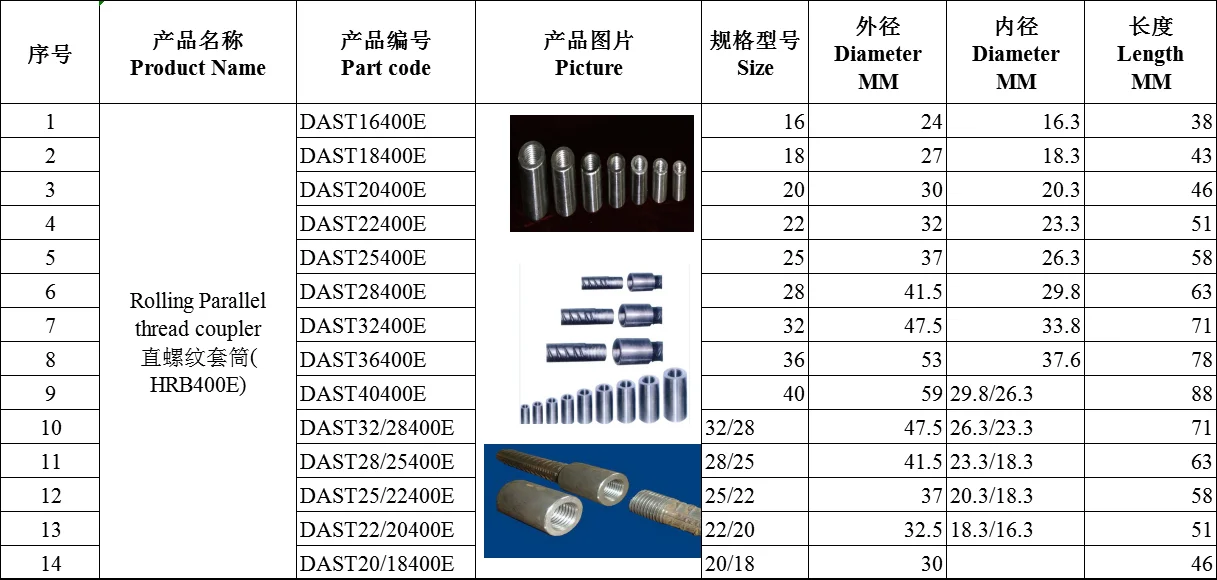 | 序号 | 产品名称 Product Name | 产品编号 Part code | 产品图片 Picture | 规格型号 Size | 外径 Diameter MM | 内径 Diameter MM | 长度 Length MM |
|---|---|---|---|---|---|---|---|
| 1 | Rolling Parallel thread coupler 直螺纹套筒( HRB400E) | DAST16400E | | 16 | 24 | 16.3 | 38 |
| 2 | | DAST18400E | | 18 | 27 | 18.3 | 43 |
| 3 | | DAST20400E | | 20 | 30 | 20.3 | 46 |
| 4 | | DAST22400E | | 22 | 32 | 23.3 | 51 |
| 5 | | DAST25400E | | 25 | 37 | 26.3 | 58 |
| 6 | | DAST28400E | | 28 | 41.5 | 29.8 | 63 |
| 7 | | DAST32400E | | 32 | 47.5 | 33.8 | 71 |
| 8 | | DAST36400E | | 36 | 53 | 37.6 | 78 |
| 9 | | DAST40400E | | 40 | 59 | 29.8/26.3 | 88 |
| 10 | | DAST32/28400E | | 32/28 | 47.5 | 26.3/23.3 | 71 |
| 11 | | DAST28/25400E | | 28/25 | 41.5 | 23.3/18.3 | 63 |
| 12 | | DAST25/22400E | | 25/22 | 37 | 20.3/18.3 | 58 |
| 13 | | DAST22/20400E | | 22/20 | 32.5 | 18.3/16.3 | 51 |
| 14 | | DAST20/18400E | | 20/18 | 30 | | 46 |